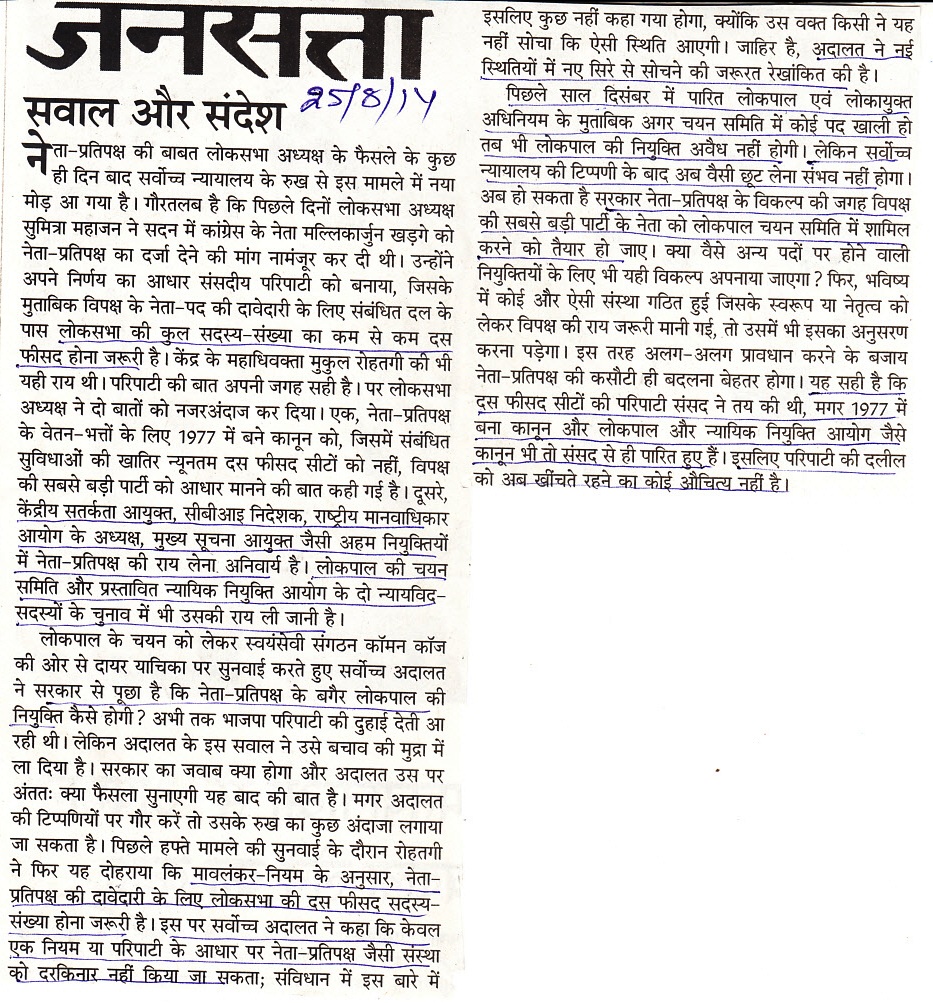 जनसत्ता

सवाल और संदेश 25/8/14

नेता-प्रतिपक्ष की बाबत लोकसभा अध्यक्ष के फैसले के कुछ ही दिन बाद सर्वोच्च न्यायालय के रुख से इस मामले में नया मोड़ आ गया है। गौरतलब है कि पिछले दिनों लोकसभा अध्यक्ष सुमित्रा महाजन ने सदन में कांग्रेस के नेता मल्लिकार्जुन खड़गे को नेता-प्रतिपक्ष का दर्जा देने की मांग नामंजूर कर दी थी। उन्होंने अपने निर्णय का आधार संसदीय परिपाटी को बनाया, जिसके मुताबिक विपक्ष के नेता-पद की दावेदारी के लिए संबंधित दल के पास लोकसभा की कुल सदस्य-संख्या का कम से कम दस फीसद होना जरूरी है। केंद्र के महाधिवक्ता मुकुल रोहतगी की भी यही राय थी। परिपाटी की बात अपनी जगह सही है। पर लोकसभा अध्यक्ष ने दो बातों को नजरअंदाज कर दिया। एक, नेता-प्रतिपक्ष के वेतन-भत्तों के लिए 1977 में बने कानून को, जिसमें संबंधित सुविधाओं की खातिर न्यूनतम दस फीसद सीटों को नहीं, विपक्ष की सबसे बड़ी पार्टी को आधार मानने की बात कही गई है। दूसरे, केंद्रीय सतर्कता आयुक्त, सीबीआइ निदेशक, राष्ट्रीय मानवाधिकार आयोग के अध्यक्ष, मुख्य सूचना आयुक्त जैसी अहम नियुक्तियों में नेता-प्रतिपक्ष की राय लेना अनिवार्य है। लोकपाल की चयन समिति और प्रस्तावित न्यायिक नियुक्ति आयोग के दो न्यायविद-सदस्यों के चुनाव में भी उसकी राय ली जानी है।

लोकपाल के चयन को लेकर स्वयंसेवी संगठन कॉमन कॉज की ओर से दायर याचिका पर सुनवाई करते हुए सर्वोच्च अदालत ने सरकार से पूछा है कि नेता-प्रतिपक्ष के बगैर लोकपाल की नियुक्ति कैसे होगी? अभी तक भाजपा परिपाटी की दुहाई देती आ रही थी। लेकिन अदालत के इस सवाल ने उसे बचाव की मुद्रा में ला दिया है। सरकार का जवाब क्या होगा और अदालत उस पर अंततः क्या फैसला सुनाएगी यह बाद की बात है। मगर अदालत की टिप्पणियों पर गौर करें तो उसके रुख का कुछ अंदाजा लगाया जा सकता है। पिछले हफ्ते मामले की सुनवाई के दौरान रोहतगी ने फिर यह दोहराया कि मावलंकर-नियम के अनुसार, नेता-प्रतिपक्ष की दावेदारी के लिए लोकसभा की दस फीसद सदस्य-संख्या होना जरूरी है। इस पर सर्वोच्च अदालत ने कहा कि केवल एक नियम या परिपाटी के आधार पर नेता-प्रतिपक्ष जैसी संस्था को दरकिनार नहीं किया जा सकता; संविधान में इस बारे में इसलिए कुछ नहीं कहा गया होगा, क्योंकि उस वक्त किसी ने यह नहीं सोचा कि ऐसी स्थिति आएगी। जाहिर है, अदालत ने नई स्थितियों में नए सिरे से सोचने की जरूरत रेखांकित की है।

पिछले साल दिसंबर में पारित लोकपाल एवं लोकायुक्त अधिनियम के मुताबिक अगर चयन समिति में कोई पद खाली हो तब भी लोकपाल की नियुक्ति अवैध नहीं होगी। लेकिन सर्वोच्च न्यायालय की टिप्पणी के बाद अब वैसी छूट लेना संभव नहीं होगा। अब हो सकता है सरकार नेता-प्रतिपक्ष के विकल्प की जगह विपक्ष की सबसे बड़ी पार्टी के नेता को लोकपाल चयन समिति में शामिल करने को तैयार हो जाए। क्या वैसे अन्य पदों पर होने वाली नियुक्तियों के लिए भी यही विकल्प अपनाया जाएगा? फिर, भविष्य में कोई और ऐसी संस्था गठित हुई जिसके स्वरूप या नेतृत्व को लेकर विपक्ष की राय जरूरी मानी गई, तो उसमें भी इसका अनुसरण करना पड़ेगा। इस तरह अलग-अलग प्रावधान करने के बजाय नेता-प्रतिपक्ष की कसौटी ही बदलना बेहतर होगा। यह सही है कि दस फीसद सीटों की परिपाटी संसद ने तय की थी, मगर 1977 में बना कानून और लोकपाल और न्यायिक नियुक्ति आयोग जैसे कानून भी तो संसद से ही पारित हुए हैं। इसलिए परिपाटी की दलील को अब खींचते रहने का कोई औचित्य नहीं है।